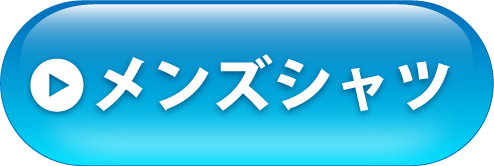 メンズシャツ